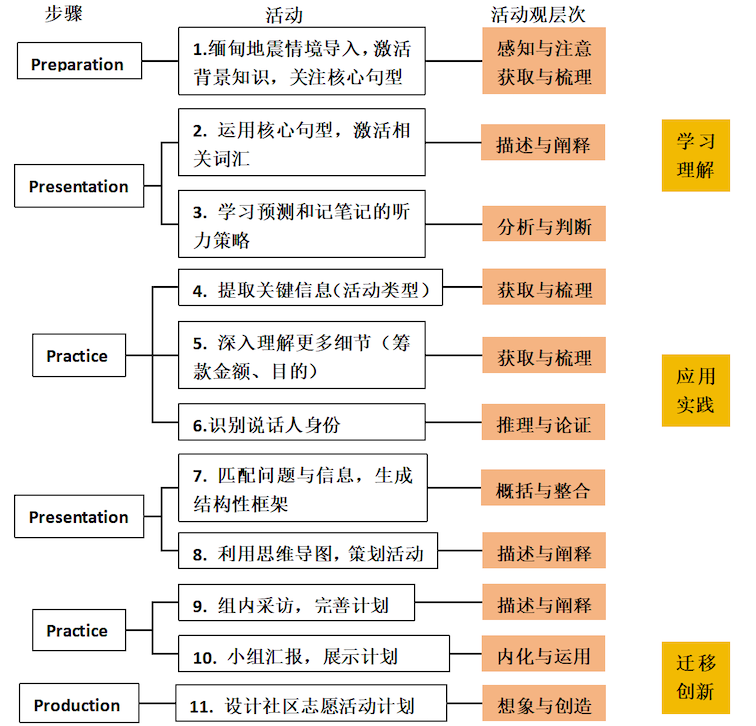 步骤 活动 活动观层次

Preparation
1.缅甸地震情境导入，激活背景知识，关注核心句型
感知与注意
获取与梳理

Presentation
2. 运用核心句型，激活相关词汇
描述与阐释
3. 学习预测和记笔记的听力策略
分析与判断

学习理解

Practice
4. 提取关键信息(活动类型)
获取与梳理
5. 深入理解更多细节（筹款金额、目的）
获取与梳理
6.识别说话人身份
推理与论证

应用实践

Presentation
7. 匹配问题与信息，生成结构性框架
概括与整合
8. 利用思维导图，策划活动
描述与阐释

Practice
9. 组内采访，完善计划
描述与阐释
10. 小组汇报，展示计划
内化与运用

Production
11. 设计社区志愿活动计划
想象与创造

迁移创新